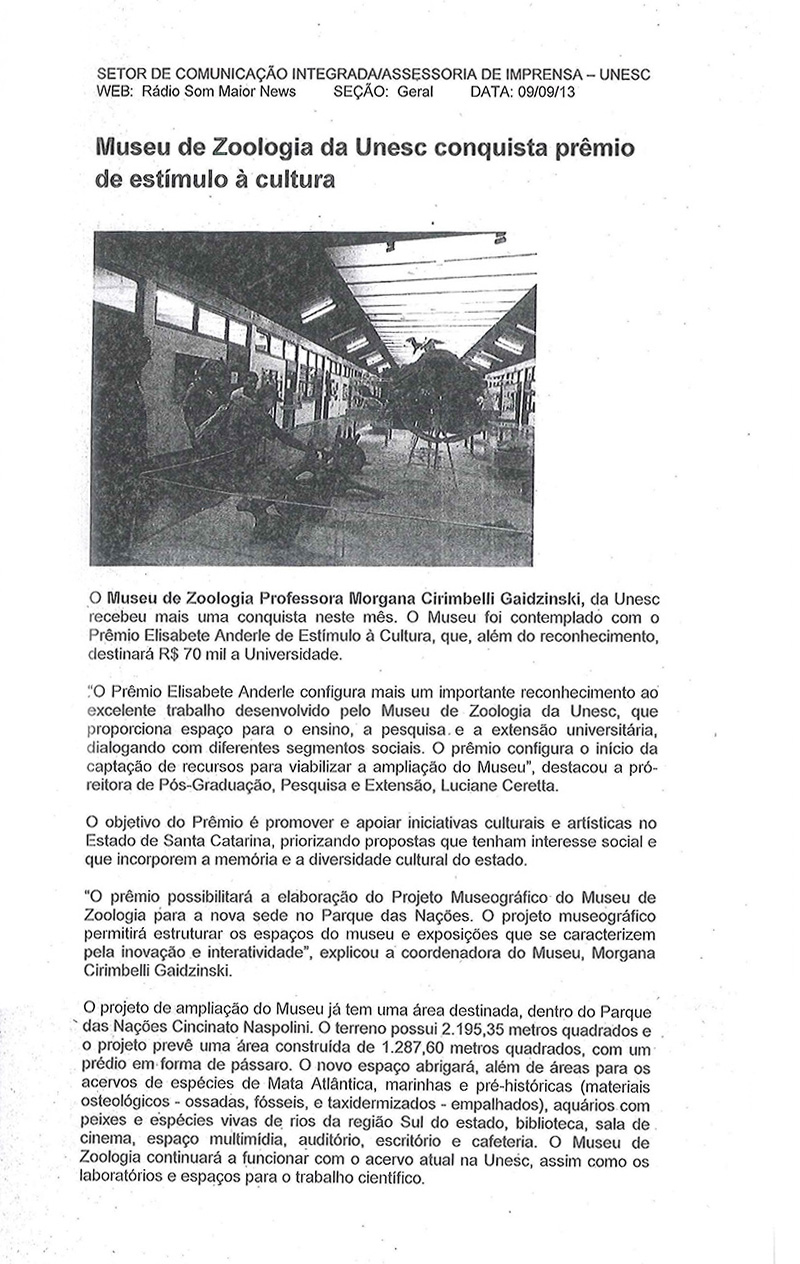 SETOR DE COMUNICAÇÃO INTEGRADA/ASSESSORIA DE IMPRENSA – UNESC
WEB: Rádio Som Maior News SEÇÃO: Geral DATA: 09/09/13

Museu de Zoologia da Unesc conquista prêmio de estímulo à cultura

O Museu de Zoologia Professora Morgana Cirimbelli Gaidzinski, da Unesc recebeu mais uma conquista neste mês. O Museu foi contemplado com o Prêmio Elisabete Anderle de Estímulo à Cultura, que, além do reconhecimento, destinará R$ 70 mil a Universidade.

"O Prêmio Elisabete Anderle configura mais um importante reconhecimento ao excelente trabalho desenvolvido pelo Museu de Zoologia da Unesc, que proporciona espaço para o ensino, a pesquisa e a extensão universitária, dialogando com diferentes segmentos sociais. O prêmio configura o início da captação de recursos para viabilizar a ampliação do Museu", destacou a pró-reitora de Pós-Graduação, Pesquisa e Extensão, Luciane Ceretta.

O objetivo do Prêmio é promover e apoiar iniciativas culturais e artísticas no Estado de Santa Catarina, priorizando propostas que tenham interesse social e que incorporem a memória e a diversidade cultural do estado.

"O prêmio possibilitará a elaboração do Projeto Museográfico do Museu de Zoologia para a nova sede no Parque das Nações. O projeto museográfico permitirá estruturar os espaços do museu e exposições que se caracterizem pela inovação e interatividade", explicou a coordenadora do Museu, Morgana Cirimbelli Gaidzinski.

O projeto de ampliação do Museu já tem uma área destinada, dentro do Parque das Nações Cincinato Naspolini. O terreno possui 2.195,35 metros quadrados e o projeto prevê uma área construída de 1.287,60 metros quadrados, com um prédio em forma de pássaro. O novo espaço abrigará, além de áreas para os acervos de espécies de Mata Atlântica, marinhas e pré-históricas (materiais osteológicos - ossadas, fósseis, e taxidermizados - empalhados), aquários com peixes e espécies vivas de rios da região Sul do estado, biblioteca, sala de cinema, espaço multimídia, auditório, escritório e cafeteria. O Museu de Zoologia continuará a funcionar com o acervo atual na Unesc, assim como os laboratórios e espaços para o trabalho científico.